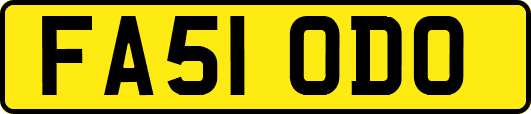 FA51 ODO